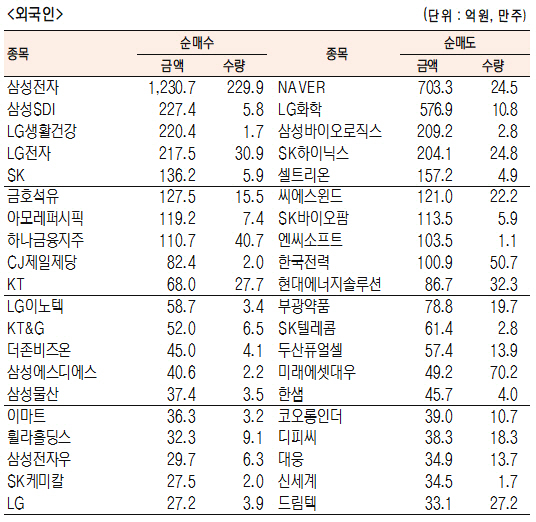 <외국인>

(단위 : 억원, 만주)

| 종목 | 순매수 금액 | 순매수 수량 | 종목 | 순매도 금액 | 순매도 수량 |
|---|---|---|---|---|---|
| 삼성전자 | 1,230.7 | 229.9 | NAVER | 703.3 | 24.5 |
| 삼성SDI | 227.4 | 5.8 | LG화학 | 576.9 | 10.8 |
| LG생활건강 | 220.4 | 1.7 | 삼성바이오로직스 | 209.2 | 2.8 |
| LG전자 | 217.5 | 30.9 | SK하이닉스 | 204.1 | 24.8 |
| SK | 136.2 | 5.9 | 셀트리온 | 157.2 | 4.9 |
| 금호석유 | 127.5 | 15.5 | 씨에스윈드 | 121.0 | 22.2 |
| 아모레퍼시픽 | 119.2 | 7.4 | SK바이오팜 | 113.5 | 5.9 |
| 하나금융지주 | 110.7 | 40.7 | 엔씨소프트 | 103.5 | 1.1 |
| CJ제일제당 | 82.4 | 2.0 | 한국전력 | 100.9 | 50.7 |
| KT | 68.0 | 27.7 | 현대에너지솔루션 | 86.7 | 32.3 |
| LG이노텍 | 58.7 | 3.4 | 부광약품 | 78.8 | 19.7 |
| KT&G | 52.0 | 6.5 | SK텔레콤 | 61.4 | 2.8 |
| 더존비즈온 | 45.0 | 4.1 | 두산퓨얼셀 | 57.4 | 13.9 |
| 삼성에스디에스 | 40.6 | 2.2 | 미래에셋대우 | 49.2 | 70.2 |
| 삼성물산 | 37.4 | 3.5 | 한샘 | 45.7 | 4.0 |
| 이마트 | 36.3 | 3.2 | 코오롱인더 | 39.0 | 10.7 |
| 휠라홀딩스 | 32.3 | 9.1 | 디피씨 | 38.3 | 18.3 |
| 삼성전자우 | 29.7 | 6.3 | 대웅 | 34.9 | 13.7 |
| SK케미칼 | 27.5 | 2.0 | 신세계 | 34.5 | 1.7 |
| LG | 27.2 | 3.9 | 드림텍 | 33.1 | 27.2 |